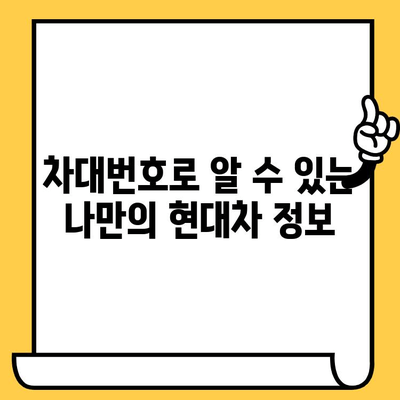 차대번호로 알 수 있는
나만의 현대차 정보